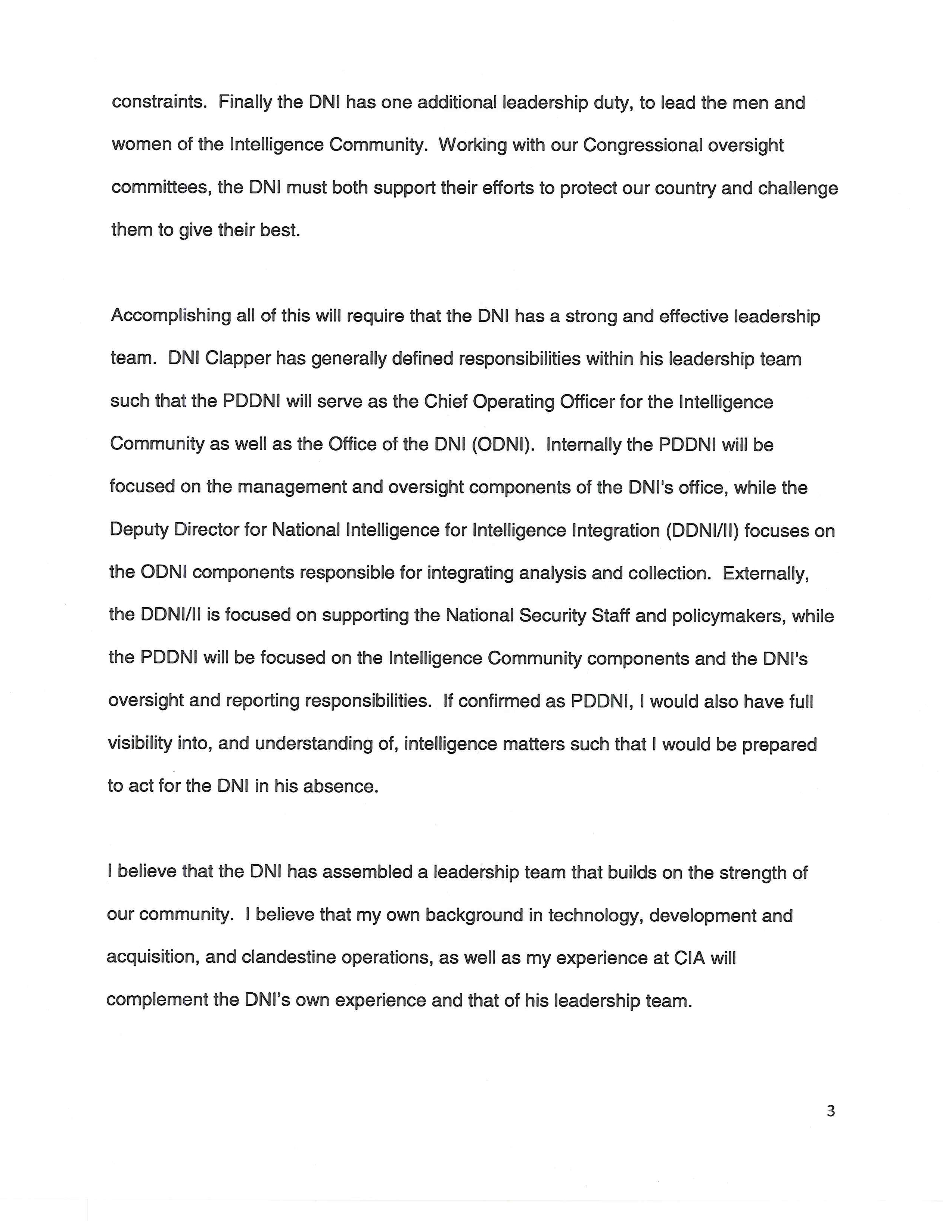 constraints. Finally the DNI has one additional leadership duty, to lead the men and women of the Intelligence Community. Working with our Congressional oversight committees, the DNI must both support their efforts to protect our country and challenge them to give their best.

Accomplishing all of this will require that the DNI has a strong and effective leadership team. DNI Clapper has generally defined responsibilities within his leadership team such that the PDDNI will serve as the Chief Operating Officer for the Intelligence Community as well as the Office of the DNI (ODNI). Internally the PDDNI will be focused on the management and oversight components of the DNI's office, while the Deputy Director for National Intelligence for Intelligence Integration (DDNI/II) focuses on the ODNI components responsible for integrating analysis and collection. Externally, the DDNI/II is focused on supporting the National Security Staff and policymakers, while the PDDNI will be focused on the Intelligence Community components and the DNI's oversight and reporting responsibilities. If confirmed as PDDNI, I would also have full visibility into, and understanding of, intelligence matters such that I would be prepared to act for the DNI in his absence.

I believe that the DNI has assembled a leadership team that builds on the strength of our community. I believe that my own background in technology, development and acquisition, and clandestine operations, as well as my experience at CIA will complement the DNI's own experience and that of his leadership team.

3